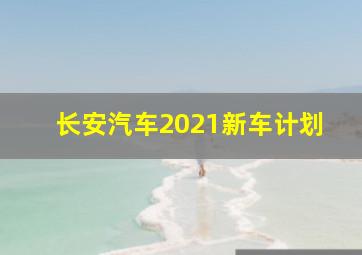 长安汽车2021新车计划